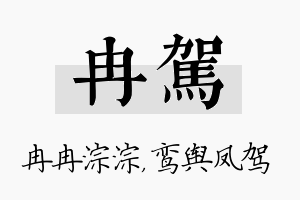 冉駕

冉冉淙淙,鸾舆凤驾